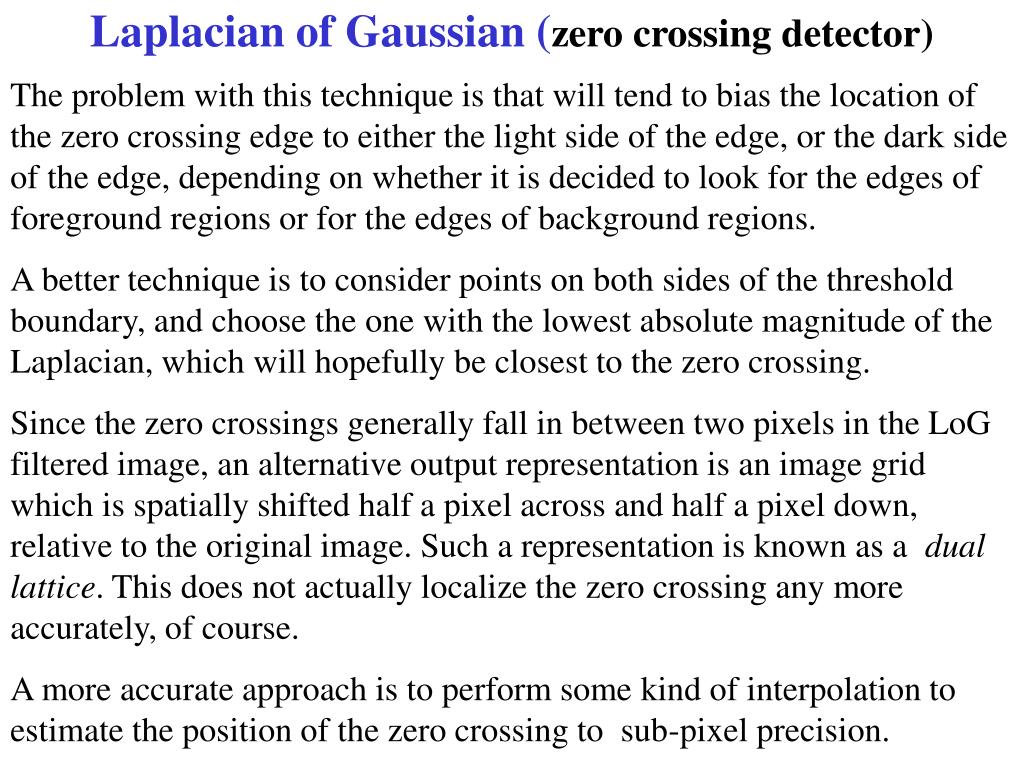 Laplacian of Gaussian (zero crossing detector)

The problem with this technique is that will tend to bias the location of the zero crossing edge to either the light side of the edge, or the dark side of the edge, depending on whether it is decided to look for the edges of foreground regions or for the edges of background regions.

A better technique is to consider points on both sides of the threshold boundary, and choose the one with the lowest absolute magnitude of the Laplacian, which will hopefully be closest to the zero crossing.

Since the zero crossings generally fall in between two pixels in the LoG filtered image, an alternative output representation is an image grid which is spatially shifted half a pixel across and half a pixel down, relative to the original image. Such a representation is known as a dual lattice. This does not actually localize the zero crossing any more accurately, of course.

A more accurate approach is to perform some kind of interpolation to estimate the position of the zero crossing to sub-pixel precision.